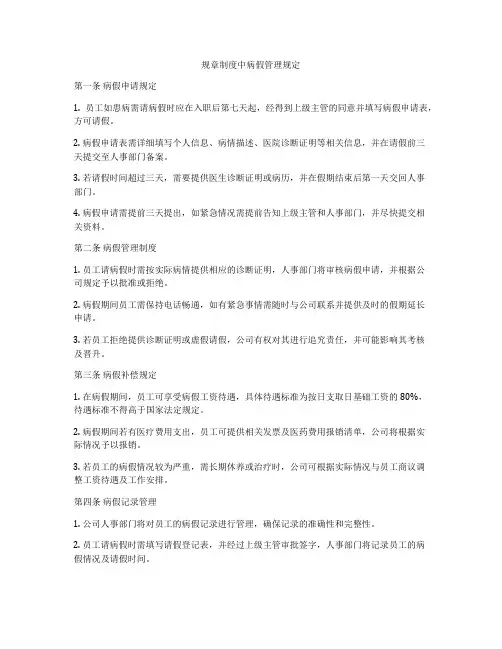 规章制度中病假管理规定

第一条 病假申请规定

1. 员工如患病需请病假时应在入职后第七天起，经得到上级主管的同意并填写病假申请表，方可请假。

2. 病假申请表需详细填写个人信息、病情描述、医院诊断证明等相关信息，并在请假前三天提交至人事部门备案。

3. 若请假时间超过三天，需要提供医生诊断证明或病历，并在假期结束后第一天交回人事部门。

4. 病假申请需提前三天提出，如紧急情况需提前告知上级主管和人事部门，并尽快提交相关资料。

第二条 病假管理制度

1. 员工请病假时需按实际病情提供相应的诊断证明，人事部门将审核病假申请，并根据公司规定予以批准或拒绝。

2. 病假期间员工需保持电话畅通，如有紧急事情需随时与公司联系并提供及时的假期延长申请。

3. 若员工拒绝提供诊断证明或虚假请假，公司有权对其进行追究责任，并可能影响其考核及晋升。

第三条 病假补偿规定

1. 在病假期间，员工可享受病假工资待遇，具体待遇标准为按日支取日基础工资的 80%，待遇标准不得高于国家法定规定。

2. 病假期间若有医疗费用支出，员工可提供相关发票及医药费用报销清单，公司将根据实际情况予以报销。

3. 若员工的病假情况较为严重，需长期休养或治疗时，公司可根据实际情况与员工商议调整工资待遇及工作安排。

第四条 病假记录管理

1. 公司人事部门将对员工的病假记录进行管理，确保记录的准确性和完整性。

2. 员工请病假时需填写请假登记表，并经过上级主管审批签字，人事部门将记录员工的病假情况及请假时间。